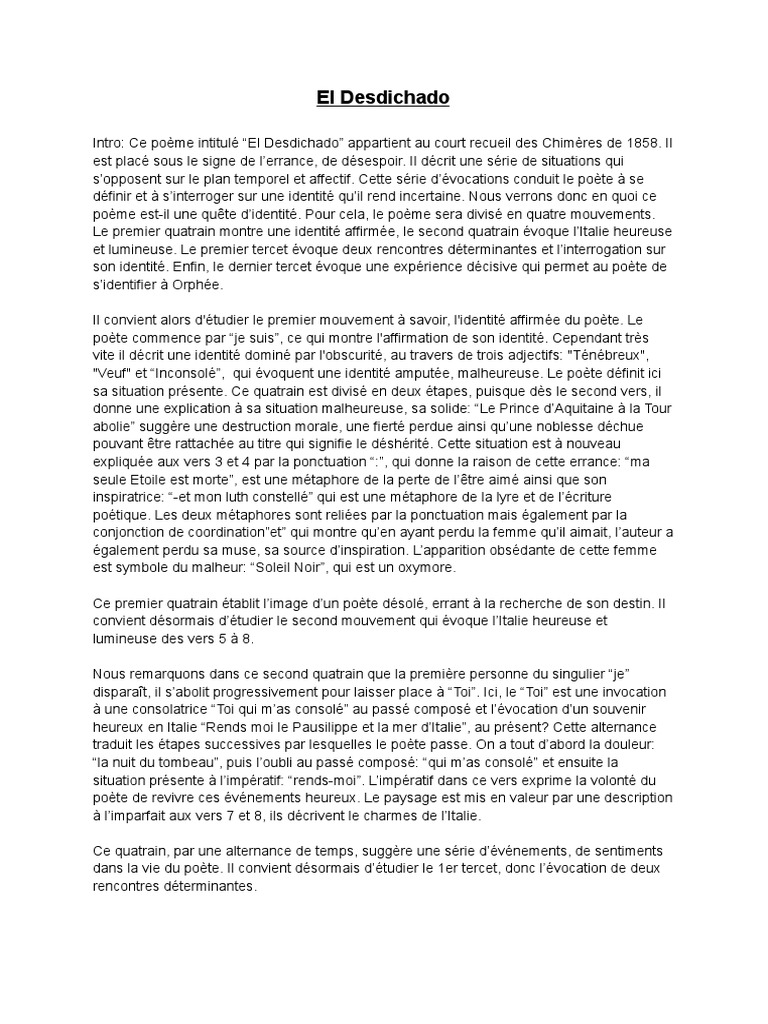 El Desdichado

Intro: Ce poème intitulé “El Desdichado” appartient au court recueil des Chimères de 1858. Il est placé sous le signe de l’errance, de désespoir. Il décrit une série de situations qui s’opposent sur le plan temporel et affectif. Cette série d’évocations conduit le poète à se définir et à s’interroger sur une identité qu’il rend incertaine. Nous verrons donc en quoi ce poème est-il une quête d’identité. Pour cela, le poème sera divisé en quatre mouvements. Le premier quatrain montre une identité affirmée, le second quatrain évoque l’Italie heureuse et lumineuse. Le premier tercet évoque deux rencontres déterminantes et l’interrogation sur son identité. Enfin, le dernier tercet évoque une expérience décisive qui permet au poète de s’identifier à Orphée.

Il convient alors d'étudier le premier mouvement à savoir, l'identité affirmée du poète. Le poète commence par “je suis”, ce qui montre l'affirmation de son identité. Cependant très vite il décrit une identité dominé par l'obscurité, au travers de trois adjectifs: "Ténébreux", "Veuf" et “Inconsolé”, qui évoquent une identité amputée, malheureuse. Le poète définit ici sa situation présente. Ce quatrain est divisé en deux étapes, puisque dès le second vers, il donne une explication à sa situation malheureuse, sa solide: “Le Prince d’Aquitaine à la Tour abolie” suggère une destruction morale, une fierté perdue ainsi qu’une noblesse déchue pouvant être rattachée au titre qui signifie le déshérité. Cette situation est à nouveau expliquée aux vers 3 et 4 par la ponctuation “:”, qui donne la raison de cette errance: “ma seule Etoile est morte”, est une métaphore de la perte de l’être aimé ainsi que son inspiratrice: “-et mon luth constellé” qui est une métaphore de la lyre et de l’écriture poétique. Les deux métaphores sont reliées par la ponctuation mais également par la conjonction de coordination”et” qui montre qu’en ayant perdu la femme qu’il aimait, l’auteur a également perdu sa muse, sa source d’inspiration. L’apparition obsédante de cette femme est symbole du malheur: “Soleil Noir”, qui est un oxymore.

Ce premier quatrain établit l’image d’un poète désolé, errant à la recherche de son destin. Il convient désormais d’étudier le second mouvement qui évoque l’Italie heureuse et lumineuse des vers 5 à 8.

Nous remarquons dans ce second quatrain que la première personne du singulier “je” disparaît, il s’abolit progressivement pour laisser place à “Toi”. Ici, le “Toi” est une invocation à une consolatrice “Toi qui m’as consolé” au passé composé et l’évocation d’un souvenir heureux en Italie “Rends moi le Pausilippe et la mer d’Italie”, au présent? Cette alternance traduit les étapes successives par lesquelles le poète passe. On a tout d’abord la douleur: “la nuit du tombeau”, puis l’oubli au passé composé: “qui m’as consolé” et ensuite la situation présente à l’impératif: “rends-moi”. L’impératif dans ce vers exprime la volonté du poète de revivre ces événements heureux. Le paysage est mis en valeur par une description à l’imparfait aux vers 7 et 8, ils décrivent le charmes de l’Italie.

Ce quatrain, par une alternance de temps, suggère une série d’événements, de sentiments dans la vie du poète. Il convient désormais d’étudier le 1er tercet, donc l’évocation de deux rencontres déterminantes.